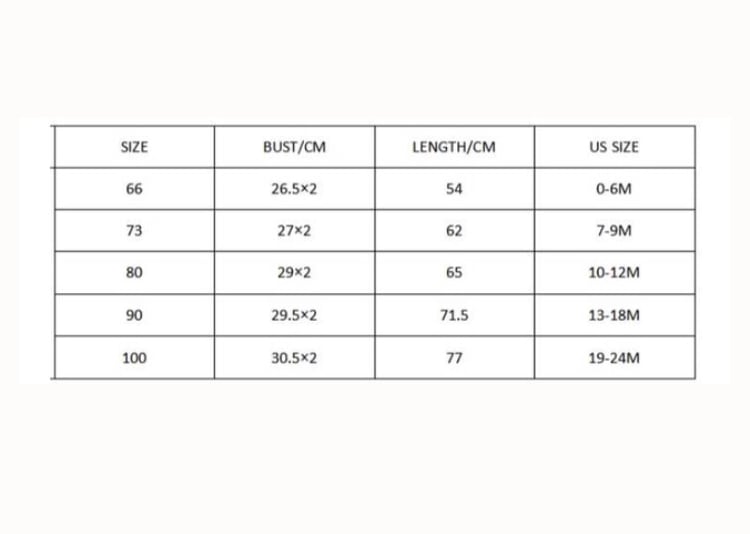 | SIZE | BUST/CM | LENGTH/CM | US SIZE |
|---|---|---|---|
| 66 | 26.5×2 | 54 | 0-6M |
| 73 | 27×2 | 62 | 7-9M |
| 80 | 29×2 | 65 | 10-12M |
| 90 | 29.5×2 | 71.5 | 13-18M |
| 100 | 30.5×2 | 77 | 19-24M |